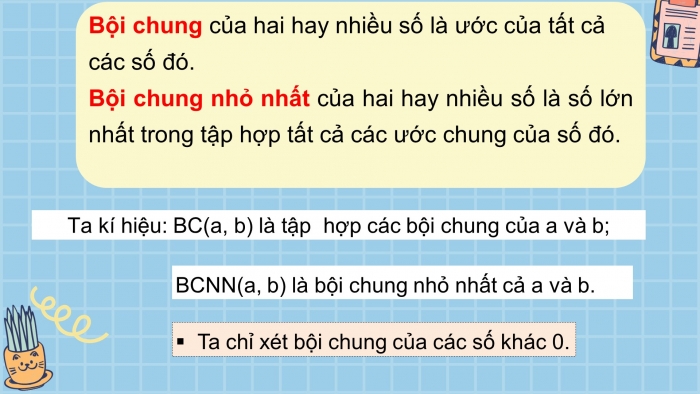 Bội chung của hai hay nhiều số là ước của tất cả các số đó.
Bội chung nhỏ nhất của hai hay nhiều số là số lớn nhất trong tập hợp tất cả các ước chung của số đó.

Ta kí hiệu: BC(a, b) là tập  hợp các bội chung của a và b;

BCNN(a, b) là bội chung nhỏ nhất cả a và b.

▪ Ta chỉ xét bội chung của các số khác 0.